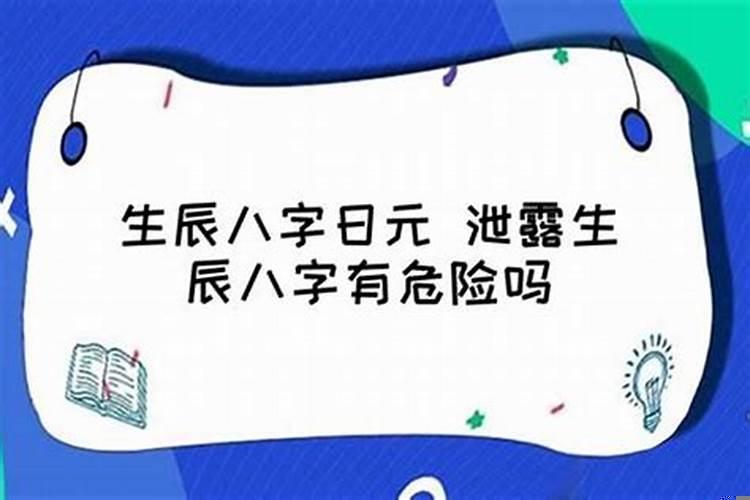 生辰八字日元 泄露生辰八字有危险吗